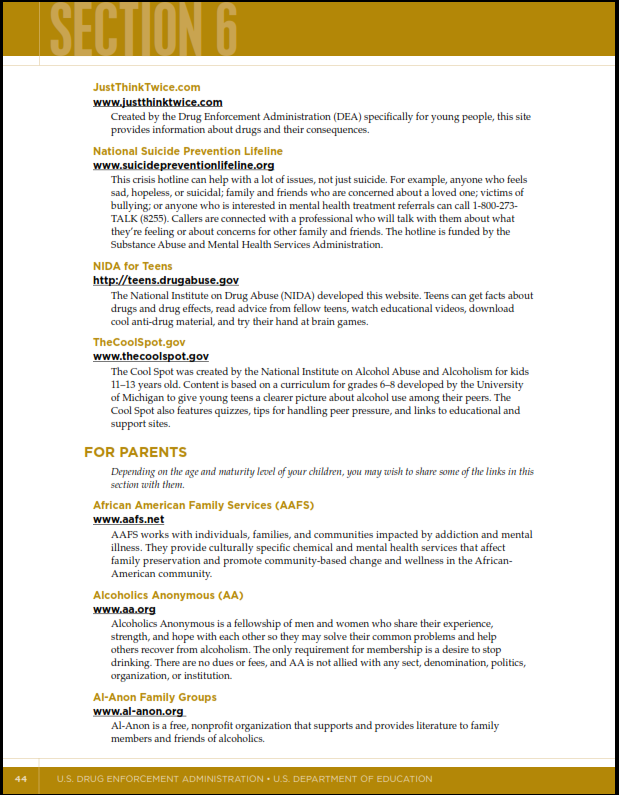 SECTION 6

JustThinkTwice.com
www.justthinktwice.com
Created by the Drug Enforcement Administration (DEA) specifically for young people, this site provides information about drugs and their consequences.

National Suicide Prevention Lifeline
www.suicidepreventionlifeline.org
This crisis hotline can help with a lot of issues, not just suicide. For example, anyone who feels sad, hopeless, or suicidal; family and friends who are concerned about a loved one; victims of bullying; or anyone who is interested in mental health treatment referrals can call 1-800-273-TALK (8255). Callers are connected with a professional who will talk with them about what they're feeling or about concerns for other family and friends. The hotline is funded by the Substance Abuse and Mental Health Services Administration.

NIDA for Teens
http://teens.drugabuse.gov
The National Institute on Drug Abuse (NIDA) developed this website. Teens can get facts about drugs and drug effects, read advice from fellow teens, watch educational videos, download cool anti-drug material, and try their hand at brain games.

TheCoolSpot.gov
www.thecoolspot.gov
The Cool Spot was created by the National Institute on Alcohol Abuse and Alcoholism for kids 11–13 years old. Content is based on a curriculum for grades 6–8 developed by the University of Michigan to give young teens a clearer picture about alcohol use among their peers. The Cool Spot also features quizzes, tips for handling peer pressure, and links to educational and support sites.

FOR PARENTS

Depending on the age and maturity level of your children, you may wish to share some of the links in this section with them.

African American Family Services (AAFS)
www.aafs.net
AAFS works with individuals, families, and communities impacted by addiction and mental illness. They provide culturally specific chemical and mental health services that affect family preservation and promote community-based change and wellness in the African-American community.

Alcoholics Anonymous (AA)
www.aa.org
Alcoholics Anonymous is a fellowship of men and women who share their experience, strength, and hope with each other so they may solve their common problems and help others recover from alcoholism. The only requirement for membership is a desire to stop drinking. There are no dues or fees, and AA is not allied with any sect, denomination, politics, organization, or institution.

Al-Anon Family Groups
www.al-anon.org
Al-Anon is a free, nonprofit organization that supports and provides literature to family members and friends of alcoholics.

44 U.S. DRUG ENFORCEMENT ADMINISTRATION • U.S. DEPARTMENT OF EDUCATION